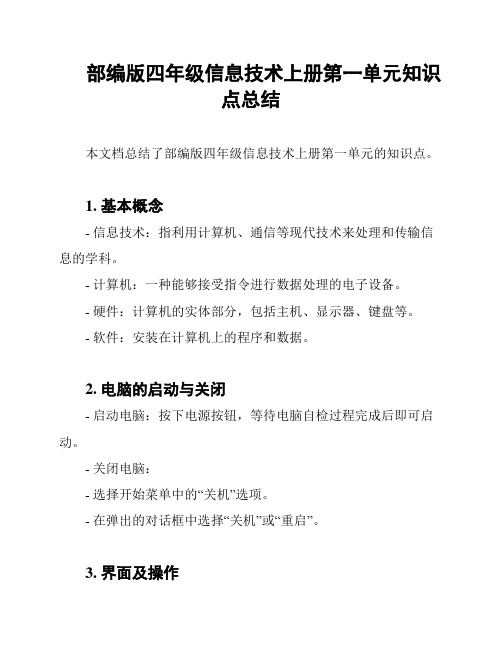 部编版四年级信息技术上册第一单元知识点总结

本文档总结了部编版四年级信息技术上册第一单元的知识点。

1. 基本概念

- 信息技术：指利用计算机、通信等现代技术来处理和传输信息的学科。

- 计算机：一种能够接受指令进行数据处理的电子设备。

- 硬件：计算机的实体部分，包括主机、显示器、键盘等。

- 软件：安装在计算机上的程序和数据。

2. 电脑的启动与关闭

- 启动电脑：按下电源按钮，等待电脑自检过程完成后即可启动。

- 关闭电脑：

- 选择开始菜单中的“关机”选项。

- 在弹出的对话框中选择“关机”或“重启”。

3. 界面及操作